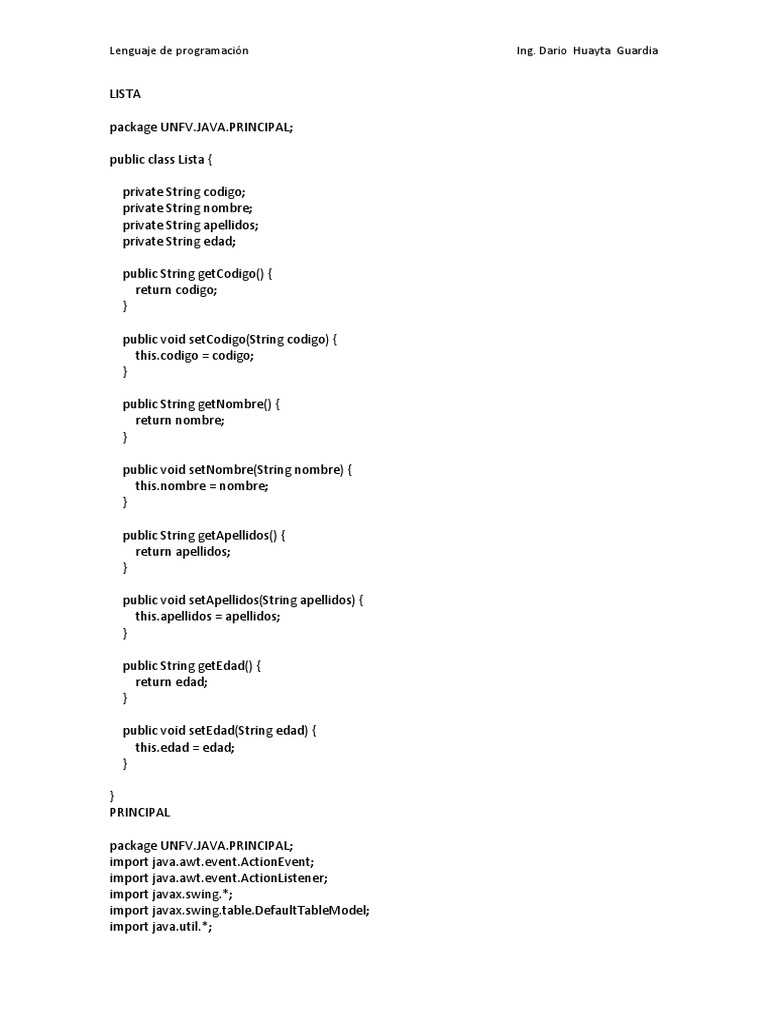 Lenguaje de programación

Ing. Dario Huayta Guardia

LISTA

package UNFV.JAVA.PRINCIPAL;

public class Lista {

private String codigo;
private String nombre;
private String apellidos;
private String edad;

public String getCodigo() {
return codigo;
}

public void setCodigo(String codigo) {
this.codigo = codigo;
}

public String getNombre() {
return nombre;
}

public void setNombre(String nombre) {
this.nombre = nombre;
}

public String getApellidos() {
return apellidos;
}

public void setApellidos(String apellidos) {
this.apellidos = apellidos;
}

public String getEdad() {
return edad;
}

public void setEdad(String edad) {
this.edad = edad;
}

}
PRINCIPAL

package UNFV.JAVA.PRINCIPAL;
import java.awt.event.ActionEvent;
import java.awt.event.ActionListener;
import javax.swing.*;
import javax.swing.table.DefaultTableModel;
import java.util.*;